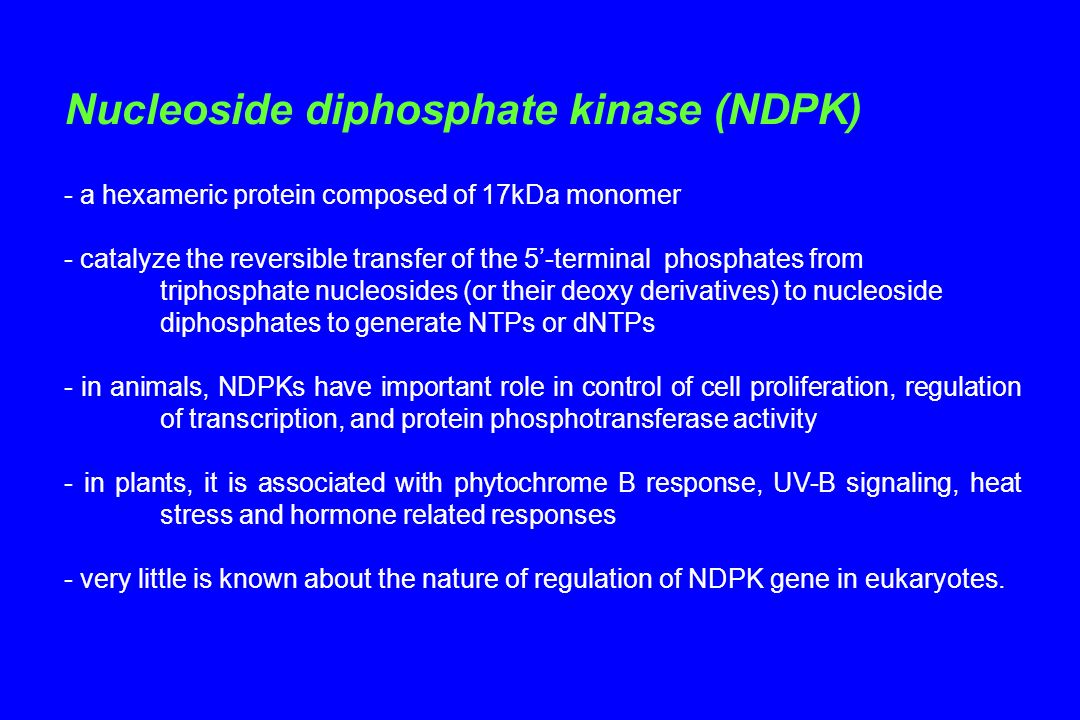 Nucleoside diphosphate kinase (NDPK)

- a hexameric protein composed of 17kDa monomer

- catalyze the reversible transfer of the 5’-terminal phosphates from triphosphate nucleosides (or their deoxy derivatives) to nucleoside diphosphates to generate NTPs or dNTPs

- in animals, NDPKs have important role in control of cell proliferation, regulation of transcription, and protein phosphotransferase activity

- in plants, it is associated with phytochrome B response, UV-B signaling, heat stress and hormone related responses

- very little is known about the nature of regulation of NDPK gene in eukaryotes.